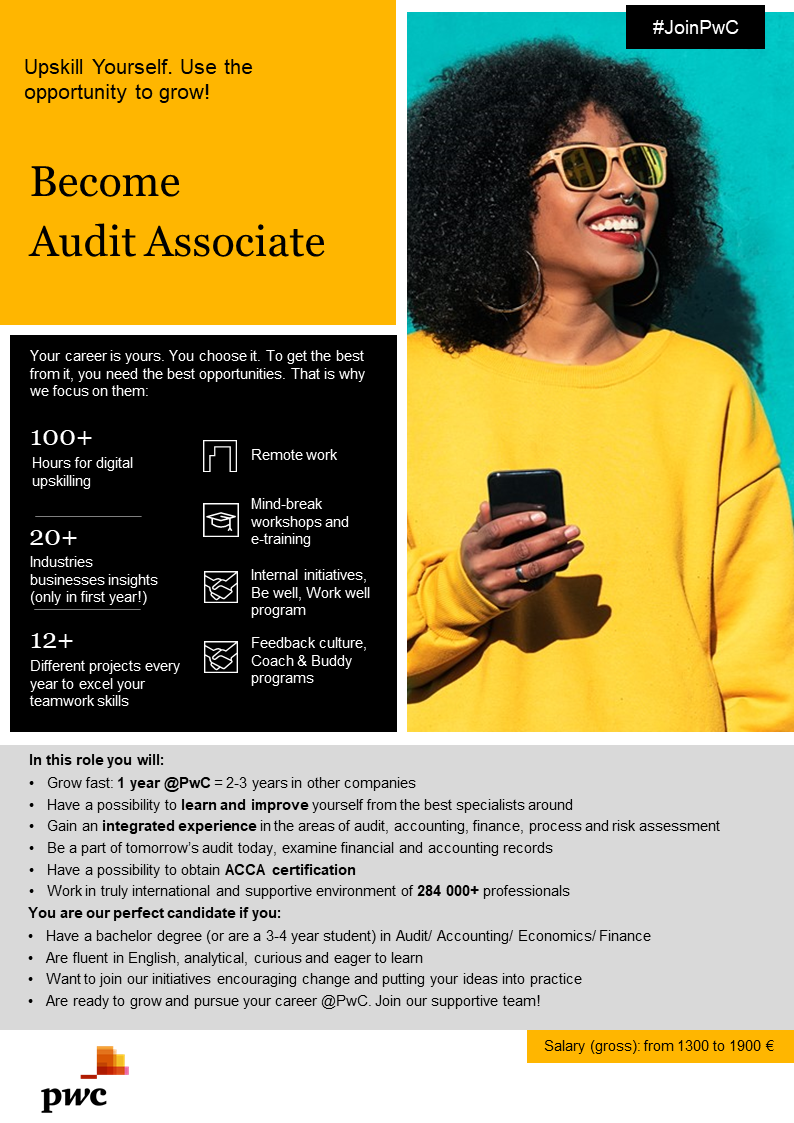 Upskill Yourself. Use the opportunity to grow!

Become Audit Associate

#JoinPwC

Your career is yours. You choose it. To get the best from it, you need the best opportunities. That is why we focus on them:

100+
Hours for digital upskilling

20+
Industries businesses insights (only in first year!)

12+
Different projects every year to excel your teamwork skills

Remote work

Mind-break workshops and e-training

Internal initiatives, Be well, Work well program

Feedback culture, Coach & Buddy programs

In this role you will:
• Grow fast: 1 year @PwC = 2-3 years in other companies
• Have a possibility to learn and improve yourself from the best specialists around
• Gain an integrated experience in the areas of audit, accounting, finance, process and risk assessment
• Be a part of tomorrow's audit today, examine financial and accounting records
• Have a possibility to obtain ACCA certification
• Work in truly international and supportive environment of 284 000+ professionals

You are our perfect candidate if you:
• Have a bachelor degree (or are a 3-4 year student) in Audit/ Accounting/ Economics/ Finance
• Are fluent in English, analytical, curious and eager to learn
• Want to join our initiatives encouraging change and putting your ideas into practice
• Are ready to grow and pursue your career @PwC. Join our supportive team!

Salary (gross): from 1300 to 1900 €

pwc